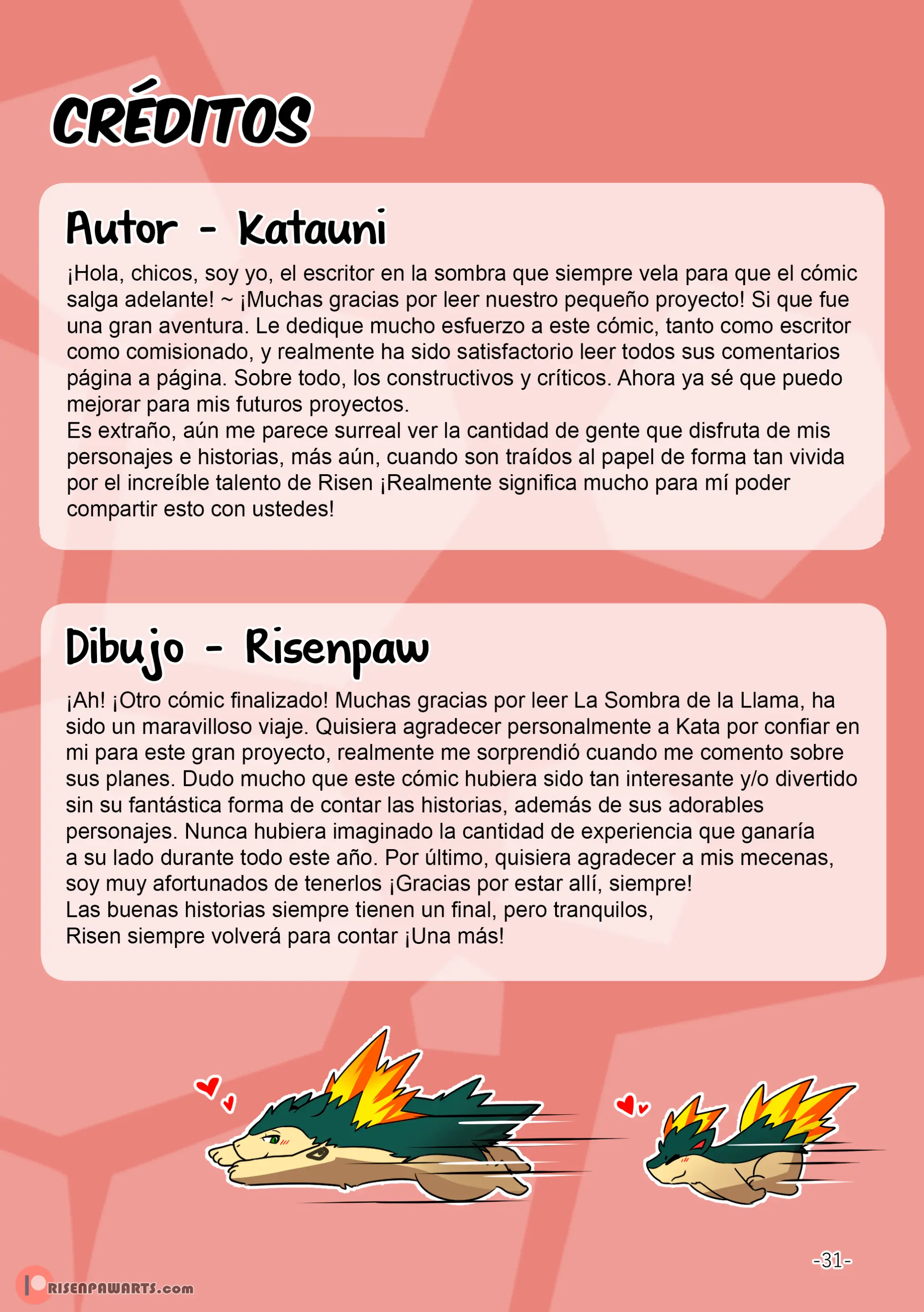 CRÉDITOS

Autor - Katauni

¡Hola, chicos, soy yo, el escritor en la sombra que siempre vela para que el cómic salga adelante! ~ ¡Muchas gracias por leer nuestro pequeño proyecto! Si que fue una gran aventura. Le dedique mucho esfuerzo a este cómic, tanto como escritor como comisionado, y realmente ha sido satisfactorio leer todos sus comentarios página a página. Sobre todo, los constructivos y críticos. Ahora ya sé que puedo mejorar para mis futuros proyectos.
Es extraño, aún me parece surreal ver la cantidad de gente que disfruta de mis personajes e historias, más aún, cuando son traídos al papel de forma tan vivida por el increíble talento de Risen ¡Realmente significa mucho para mí poder compartir esto con ustedes!

Dibujo - Risenpaw

¡Ah! ¡Otro cómic finalizado! Muchas gracias por leer La Sombra de la Llama, ha sido un maravilloso viaje. Quisiera agradecer personalmente a Kata por confiar en mi para este gran proyecto, realmente me sorprendió cuando me comento sobre sus planes. Dudo mucho que este cómic hubiera sido tan interesante y/o divertido sin su fantástica forma de contar las historias, además de sus adorables personajes. Nunca hubiera imaginado la cantidad de experiencia que ganaría a su lado durante todo este año. Por último, quisiera agradecer a mis mecenas, soy muy afortunados de tenerlos ¡Gracias por estar allí, siempre!
Las buenas historias siempre tienen un final, pero tranquilos,
Risen siempre volverá para contar ¡Una más!

-31-

RISENPAWARTS.com